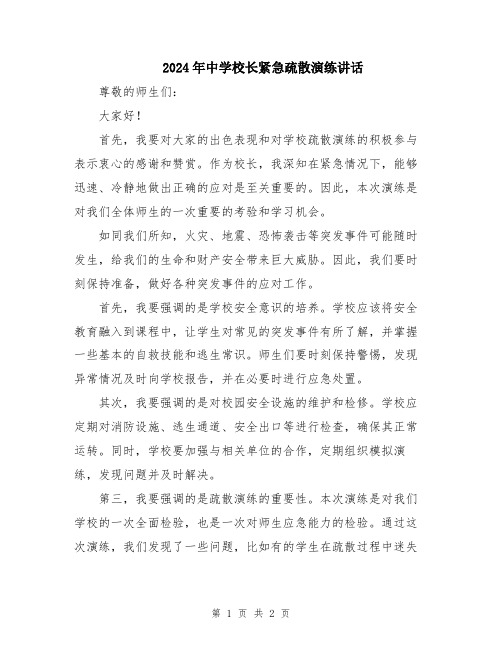 2024年中学校长紧急疏散演练讲话

尊敬的师生们:

大家好!

首先，我要对大家的出色表现和对学校疏散演练的积极参与表示衷心的感谢和赞赏。作为校长，我深知在紧急情况下，能够迅速、冷静地做出正确的应对是至关重要的。因此，本次演练是对我们全体师生的一次重要的考验和学习机会。

如同我们所知，火灾、地震、恐怖袭击等突发事件可能随时发生，给我们的生命和财产安全带来巨大威胁。因此，我们要时刻保持准备，做好各种突发事件的应对工作。

首先，我要强调的是学校安全意识的培养。学校应该将安全教育融入到课程中，让学生对常见的突发事件有所了解，并掌握一些基本的自救技能和逃生常识。师生们要时刻保持警惕，发现异常情况及时向学校报告，并在必要时进行应急处置。

其次，我要强调的是对校园安全设施的维护和检修。学校应定期对消防设施、逃生通道、安全出口等进行检查，确保其正常运转。同时，学校要加强与相关单位的合作，定期组织模拟演练，发现问题并及时解决。

第三，我要强调的是疏散演练的重要性。本次演练是对我们学校的一次全面检验，也是一次对师生应急能力的检验。通过这次演练，我们发现了一些问题，比如有的学生在疏散过程中迷失

第 1 页 共 2 页